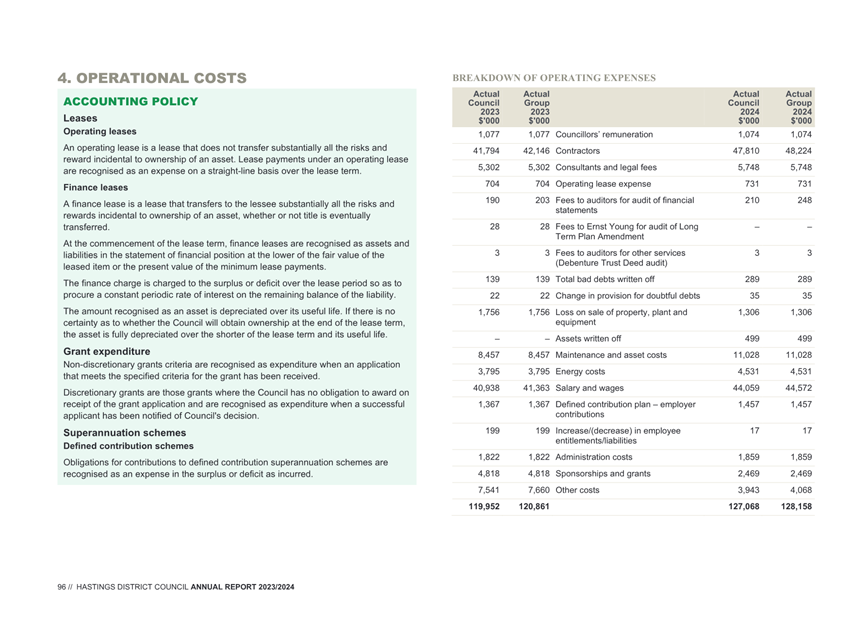 4. OPERATIONAL COSTS

ACCOUNTING POLICY

Leases

Operating leases

An operating lease is a lease that does not transfer substantially all the risks and reward incidental to ownership of an asset. Lease payments under an operating lease are recognised as an expense on a straight-line basis over the lease term.

Finance leases

A finance lease is a lease that transfers to the lessee substantially all the risks and rewards incidental to ownership of an asset, whether or not title is eventually transferred.

At the commencement of the lease term, finance leases are recognised as assets and liabilities in the statement of financial position at the lower of the fair value of the leased item or the present value of the minimum lease payments.

The finance charge is charged to the surplus or deficit over the lease period so as to procure a constant periodic rate of interest on the remaining balance of the liability.

The amount recognised as an asset is depreciated over its useful life. If there is no certainty as to whether the Council will obtain ownership at the end of the lease term, the asset is fully depreciated over the shorter of the lease term and its useful life.

Grant expenditure

Non-discretionary grants criteria are recognised as expenditure when an application that meets the specified criteria for the grant has been received.

Discretionary grants are those grants where the Council has no obligation to award on receipt of the grant application and are recognised as expenditure when a successful applicant has been notified of Council's decision.

Superannuation schemes

Defined contribution schemes

Obligations for contributions to defined contribution superannuation schemes are recognised as an expense in the surplus or deficit as incurred.

BREAKDOWN OF OPERATING EXPENSES

| Actual Council 2023 $'000 | Actual Group 2023 $'000 | | Actual Council 2024 $'000 | Actual Group 2024 $'000 |
|---|---|---|---|---|
| 1,077 | 1,077 | Councillors' remuneration | 1,074 | 1,074 |
| 41,794 | 42,146 | Contractors | 47,810 | 48,224 |
| 5,302 | 5,302 | Consultants and legal fees | 5,748 | 5,748 |
| 704 | 704 | Operating lease expense | 731 | 731 |
| 190 | 203 | Fees to auditors for audit of financial statements | 210 | 248 |
| 28 | 28 | Fees to Ernst Young for audit of Long Term Plan Amendment | – | – |
| 3 | 3 | Fees to auditors for other services (Debenture Trust Deed audit) | 3 | 3 |
| 139 | 139 | Total bad debts written off | 289 | 289 |
| 22 | 22 | Change in provision for doubtful debts | 35 | 35 |
| 1,756 | 1,756 | Loss on sale of property, plant and equipment | 1,306 | 1,306 |
| – | – | Assets written off | 499 | 499 |
| 8,457 | 8,457 | Maintenance and asset costs | 11,028 | 11,028 |
| 3,795 | 3,795 | Energy costs | 4,531 | 4,531 |
| 40,938 | 41,363 | Salary and wages | 44,059 | 44,572 |
| 1,367 | 1,367 | Defined contribution plan – employer contributions | 1,457 | 1,457 |
| 199 | 199 | Increase/(decrease) in employee entitlements/liabilities | 17 | 17 |
| 1,822 | 1,822 | Administration costs | 1,859 | 1,859 |
| 4,818 | 4,818 | Sponsorships and grants | 2,469 | 2,469 |
| 7,541 | 7,660 | Other costs | 3,943 | 4,068 |
| 119,952 | 120,861 | | 127,068 | 128,158 |

96 // HASTINGS DISTRICT COUNCIL ANNUAL REPORT 2023/2024